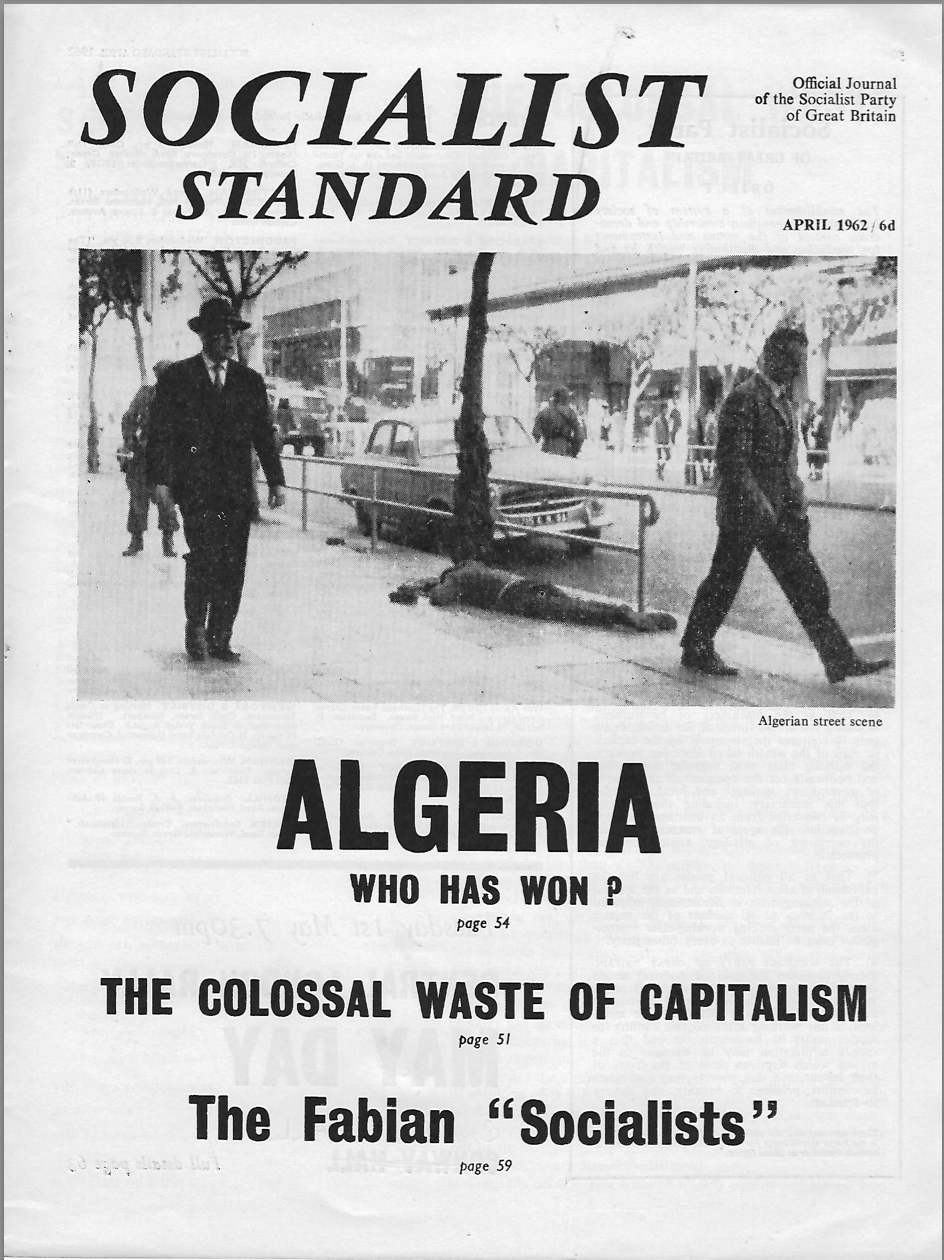 SOCIALIST STANDARD

Official Journal of the Socialist Party of Great Britain

APRIL 1962 / 6d

Algerian street scene

ALGERIA

WHO HAS WON ?

page 54

THE COLOSSAL WASTE OF CAPITALISM

page 51

The Fabian "Socialists"

page 59